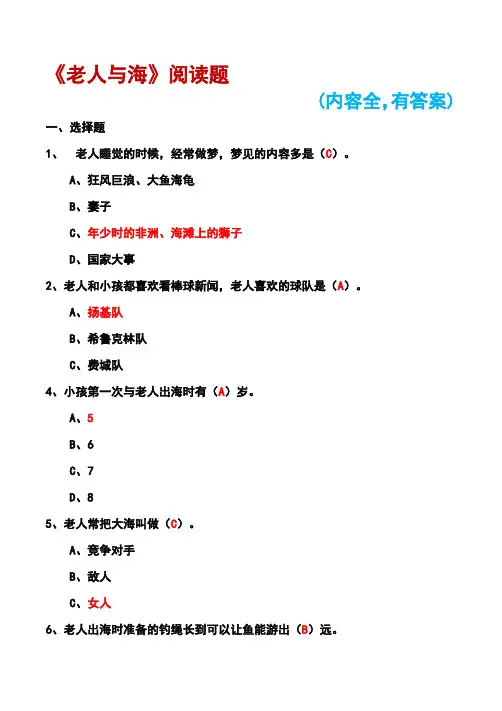 《老人与海》阅读题

（内容全，有答案）

一、选择题

1、 老人睡觉的时候，经常做梦，梦见的内容多是（C）。

A、狂风巨浪、大鱼海龟

B、妻子

C、年少时的非洲、海滩上的狮子

D、国家大事

2、老人和小孩都喜欢看棒球新闻，老人喜欢的球队是（A）。

A、扬基队

B、希鲁克林队

C、费城队

4、小孩第一次与老人出海时有（A）岁。

A、5

B、6

C、7

D、8

5、老人常把大海叫做（C）。

A、竞争对手

B、敌人

C、女人

6、老人出海时准备的钓绳长到可以让鱼能游出（B）远。